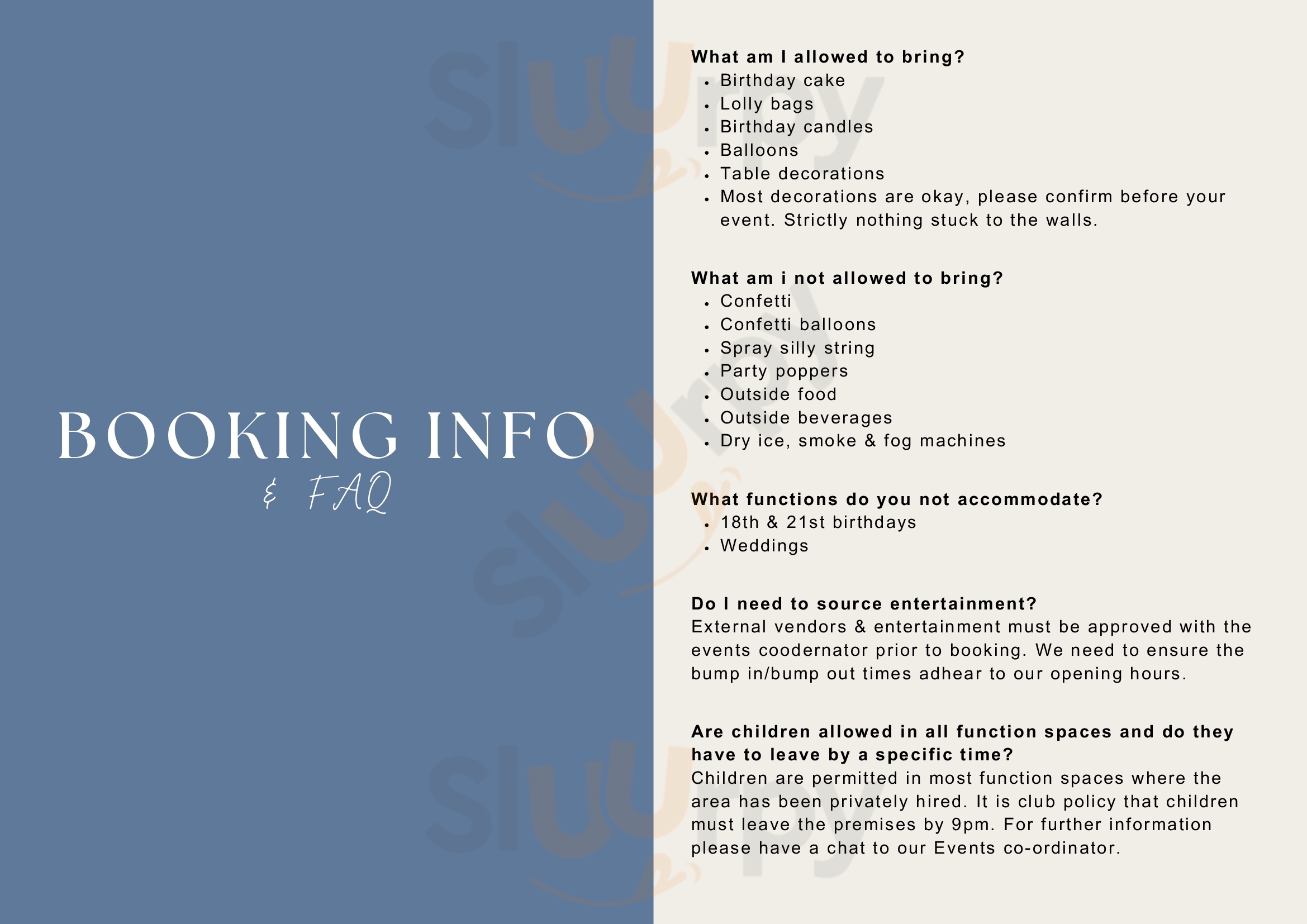 BOOKING INFO
& FAQ

What am I allowed to bring?
- Birthday cake
- Lolly bags
- Birthday candles
- Balloons
- Table decorations
- Most decorations are okay, please confirm before your event. Strictly nothing stuck to the walls.

What am i not allowed to bring?
- Confetti
- Confetti balloons
- Spray silly string
- Party poppers
- Outside food
- Outside beverages
- Dry ice, smoke & fog machines

What functions do you not accommodate?
- 18th & 21st birthdays
- Weddings

Do I need to source entertainment?
External vendors & entertainment must be approved with the events coodernator prior to booking. We need to ensure the bump in/bump out times adhear to our opening hours.

Are children allowed in all function spaces and do they have to leave by a specific time?
Children are permitted in most function spaces where the area has been privately hired. It is club policy that children must leave the premises by 9pm. For further information please have a chat to our Events co-ordinator.

Slurpy
Slurpy
Slurpy